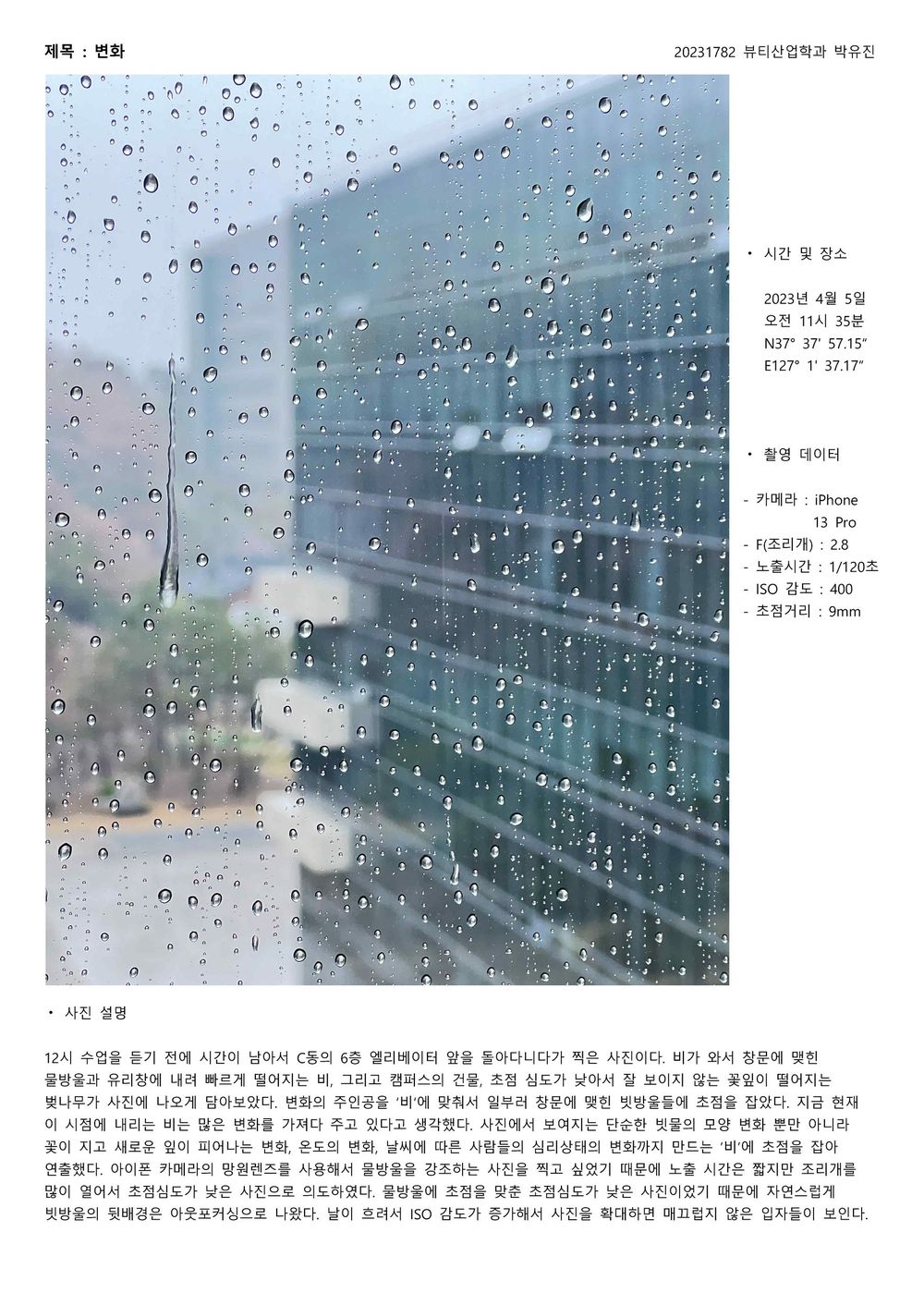 제목 : 변화

20231782 뷰티산업학과 박유진

• 시간 및 장소

2023년 4월 5일
오전 11시 35분
N37° 37' 57.15"
E127° 1' 37.17"

• 촬영 데이터

- 카메라 : iPhone 13 Pro
- F(조리개) : 2.8
- 노출시간 : 1/120초
- ISO 감도 : 400
- 초점거리 : 9mm

• 사진 설명

12시 수업을 듣기 전에 시간이 남아서 C동의 6층 엘리베이터 앞을 돌아다니다가 찍은 사진이다. 비가 와서 창문에 맺힌 물방울과 유리창에 내려 빠르게 떨어지는 비, 그리고 캠퍼스의 건물, 초점 심도가 낮아서 잘 보이지 않는 꽃잎이 떨어지는 벚나무가 사진에 나오게 담아보았다. 변화의 주인공을 '비'에 맞춰서 일부러 창문에 맺힌 빗방울들에 초점을 잡았다. 지금 현재 이 시점에 내리는 비는 많은 변화를 가져다 주고 있다고 생각했다. 사진에서 보여지는 단순한 빗물의 모양 변화 뿐만 아니라 꽃이 지고 새로운 잎이 피어나는 변화, 온도의 변화, 날씨에 따른 사람들의 심리상태의 변화까지 만드는 '비'에 초점을 잡아 연출했다. 아이폰 카메라의 망원렌즈를 사용해서 물방울을 강조하는 사진을 찍고 싶었기 때문에 노출 시간은 짧지만 조리개를 많이 열어서 초점심도가 낮은 사진으로 의도하였다. 물방울에 초점을 맞춘 초점심도가 낮은 사진이었기 때문에 자연스럽게 빗방울의 뒷배경은 아웃포커싱으로 나왔다. 날이 흐려서 ISO 감도가 증가해서 사진을 확대하면 매끄럽지 않은 입자들이 보인다.